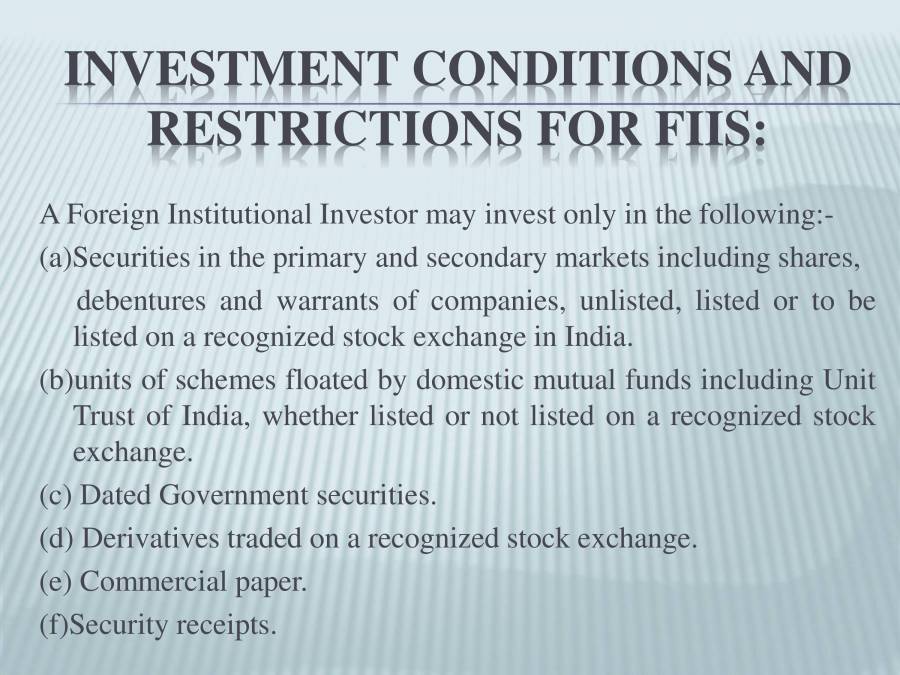 INVESTMENT CONDITIONS AND RESTRICTIONS FOR FIIS:

A Foreign Institutional Investor may invest only in the following:-

(a)Securities in the primary and secondary markets including shares, debentures and warrants of companies, unlisted, listed or to be listed on a recognized stock exchange in India.

(b)units of schemes floated by domestic mutual funds including Unit Trust of India, whether listed or not listed on a recognized stock exchange.

(c) Dated Government securities.

(d) Derivatives traded on a recognized stock exchange.

(e) Commercial paper.

(f)Security receipts.